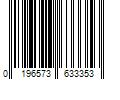 0 196573 633353